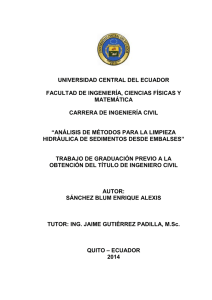 UNIVERSIDAD CENTRAL DEL ECUADOR

FACULTAD DE INGENIERÍA, CIENCIAS FÍSICAS Y MATEMÁTICA

CARRERA DE INGENIERÍA CIVIL

"ANÁLISIS DE MÉTODOS PARA LA LIMPIEZA HIDRÁULICA DE SEDIMENTOS DESDE EMBALSES"

TRABAJO DE GRADUACIÓN PREVIO A LA OBTENCIÓN DEL TÍTULO DE INGENIERO CIVIL

AUTOR:
SÁNCHEZ BLUM ENRIQUE ALEXIS

TUTOR: ING. JAIME GUTIÉRREZ PADILLA, M.Sc.

QUITO – ECUADOR
2014